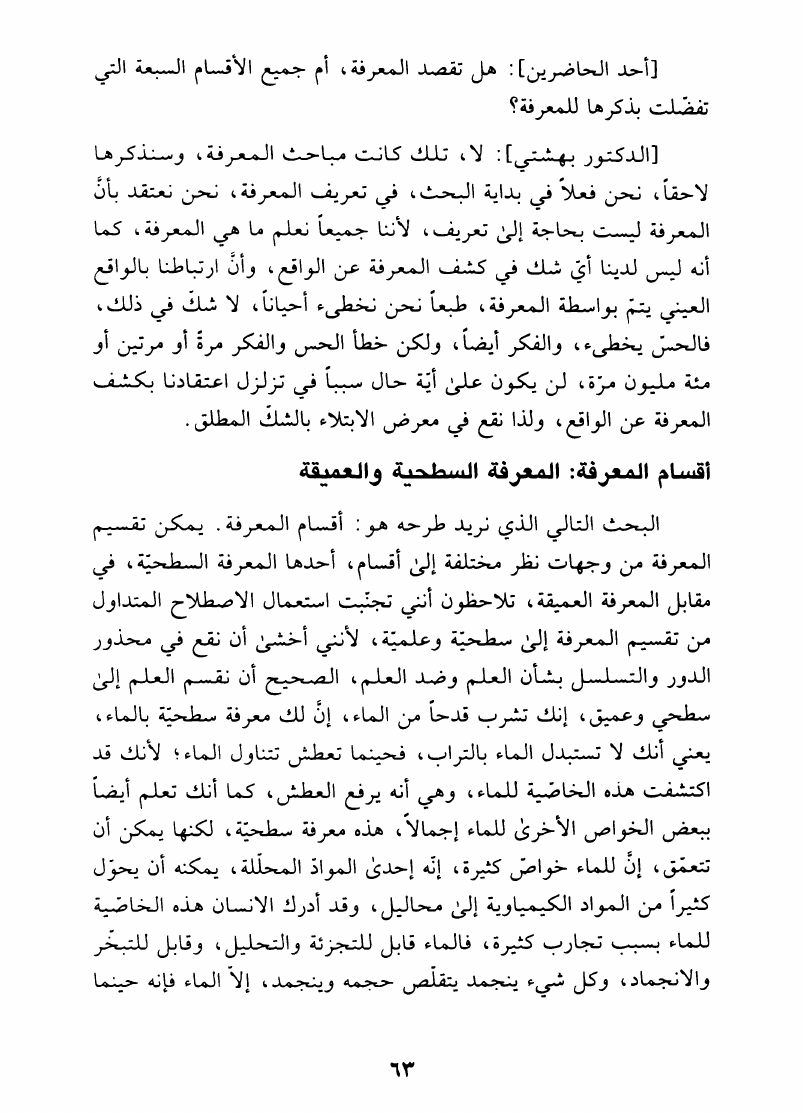 [أحد الحاضرين]: هل تقصد المعرفة، أم جميع الأقسام السبعة التي تفضّلت بذكرها للمعرفة؟

[الدكتور بهشتي]: لا، تلك كانت مباحث المعرفة، وسنذكرها لاحقاً، نحن فعلاً في بداية البحث، في تعريف المعرفة، نحن نعتقد بأنَّ المعرفة ليست بحاجة إلىٰ تعريف، لأننا جميعاً نعلم ما هي المعرفة، كما أنه ليس لدينا أيّ شك في كشف المعرفة عن الواقع، وأنَّ ارتباطنا بالواقع العيني يتمّ بواسطة المعرفة، طبعاً نحن نخطىء أحياناً، لا شكّ في ذلك، فالحسّ يخطىء، والفكر أيضاً، ولكن خطأ الحس والفكر مرةً أو مرتين أو مئة مليون مرّة، لن يكون علىٰ أيّة حال سبباً في تزلزل اعتقادنا بكشف المعرفة عن الواقع، ولذا نقع في معرض الابتلاء بالشكّ المطلق.

أقسام المعرفة: المعرفة السطحية والعميقة

البحث التالي الذي نريد طرحه هو: أقسام المعرفة. يمكن تقسيم المعرفة من وجهات نظر مختلفة إلىٰ أقسام، أحدها المعرفة السطحيّة، في مقابل المعرفة العميقة، تلاحظون أنني تجنّبت استعمال الاصطلاح المتداول من تقسيم المعرفة إلىٰ سطحيّة وعلميّة، لأنني أخشىٰ أن نقع في محذور الدور والتسلسل بشأن العلم وضد العلم، الصحيح أن نقسم العلم إلىٰ سطحي وعميق، إنك تشرب قدحاً من الماء، إنَّ لك معرفة سطحيّة بالماء، يعني أنك لا تستبدل الماء بالتراب، فحينما تعطش تتناول الماء؛ لأنك قد اكتشفت هذه الخاصّية للماء، وهي أنه يرفع العطش، كما أنك تعلم أيضاً ببعض الخواص الأخرىٰ للماء إجمالاً، هذه معرفة سطحيّة، لكنها يمكن أن تتعمّق، إنَّ للماء خواصّ كثيرة، إنّه إحدىٰ الموادّ المحلّلة، يمكنه أن يحوّل كثيراً من المواد الكيمياوية إلىٰ محاليل، وقد أدرك الانسان هذه الخاصّية للماء بسبب تجارب كثيرة، فالماء قابل للتجزئة والتحليل، وقابل للتبخّر والانجماد، وكل شيء ينجمد يتقلّص حجمه وينجمد، إلاّ الماء فإنه حينما

٦٣